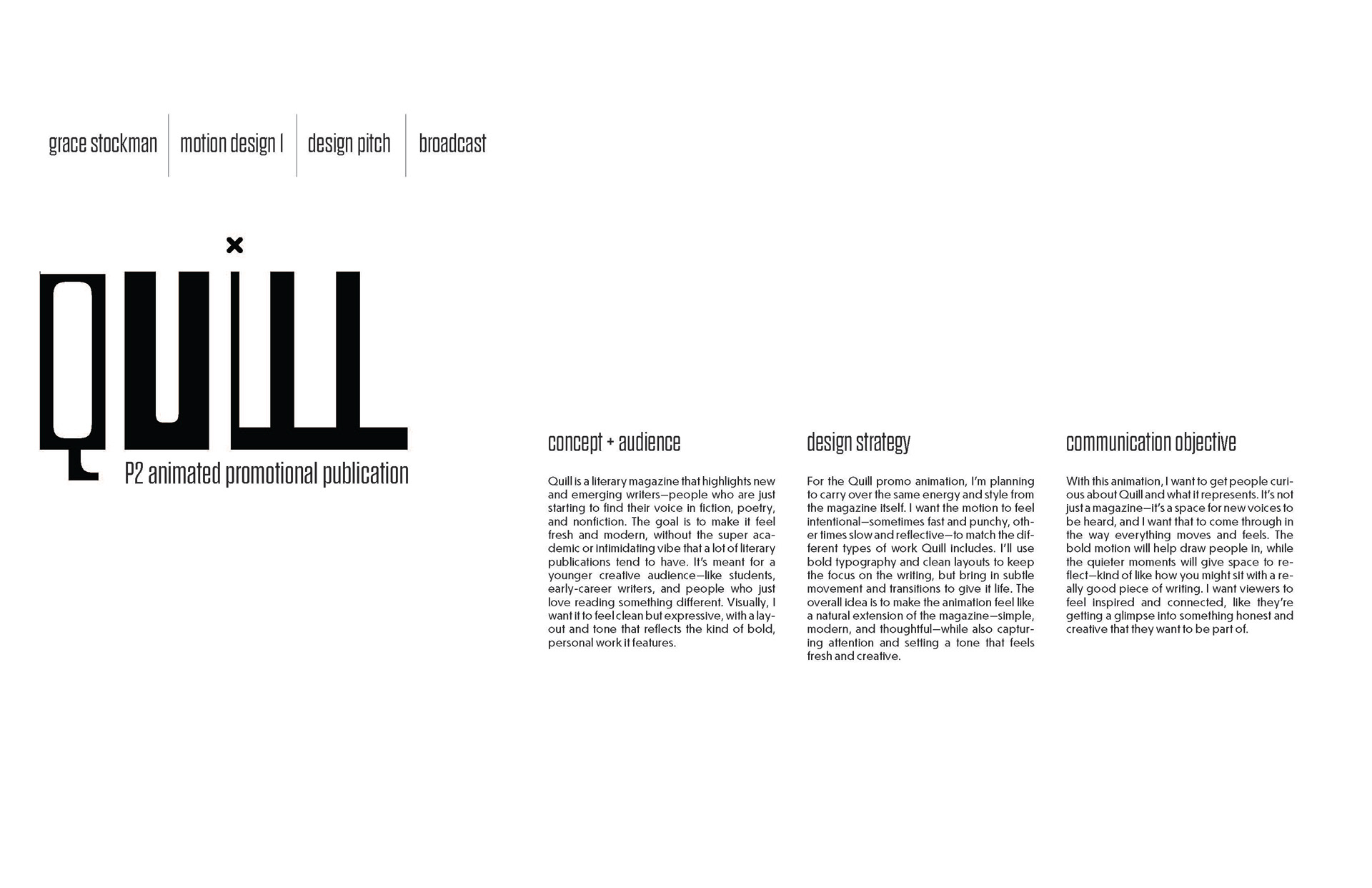 grace stockman | motion design I | design pitch | broadcast

QUILL

P2 animated promotional publication

concept + audience

Quill is a literary magazine that highlights new and emerging writers—people who are just starting to find their voice in fiction, poetry, and nonfiction. The goal is to make it feel fresh and modern, without the super academic or intimidating vibe that a lot of literary publications tend to have. It's meant for a younger creative audience—like students, early-career writers, and people who just love reading something different. Visually, I want it to feel clean but expressive, with a layout and tone that reflects the kind of bold, personal work it features.

design strategy

For the Quill promo animation, I'm planning to carry over the same energy and style from the magazine itself. I want the motion to feel intentional—sometimes fast and punchy, other times slow and reflective—to match the different types of work Quill includes. I'll use bold typography and clean layouts to keep the focus on the writing, but bring in subtle movement and transitions to give it life. The overall idea is to make the animation feel like a natural extension of the magazine—simple, modern, and thoughtful—while also capturing attention and setting a tone that feels fresh and creative.

communication objective

With this animation, I want to get people curious about Quill and what it represents. It's not just a magazine—it's a space for new voices to be heard, and I want that to come through in the way everything moves and feels. The bold motion will help draw people in, while the quieter moments will give space to reflect—kind of like how you might sit with a really good piece of writing. I want viewers to feel inspired and connected, like they're getting a glimpse into something honest and creative that they want to be part of.